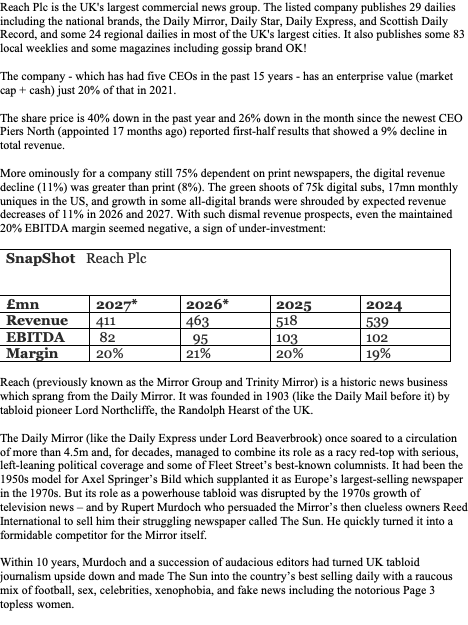 Reach Plc is the UK's largest commercial news group. The listed company publishes 29 dailies including the national brands, the Daily Mirror, Daily Star, Daily Express, and Scottish Daily Record, and some 24 regional dailies in most of the UK's largest cities. It also publishes some 83 local weeklies and some magazines including gossip brand OK!

The company - which has had five CEOs in the past 15 years - has an enterprise value (market cap + cash) just 20% of that in 2021.

The share price is 40% down in the past year and 26% down in the month since the newest CEO Piers North (appointed 17 months ago) reported first-half results that showed a 9% decline in total revenue.

More ominously for a company still 75% dependent on print newspapers, the digital revenue decline (11%) was greater than print (8%). The green shoots of 75k digital subs, 17mn monthly uniques in the US, and growth in some all-digital brands were shrouded by expected revenue decreases of 11% in 2026 and 2027. With such dismal revenue prospects, even the maintained 20% EBITDA margin seemed negative, a sign of under-investment:

SnapShot Reach Plc

| £mn | 2027* | 2026* | 2025 | 2024 |
|---|---|---|---|---|
| Revenue | 411 | 463 | 518 | 539 |
| EBITDA | 82 | 95 | 103 | 102 |
| Margin | 20% | 21% | 20% | 19% |

Reach (previously known as the Mirror Group and Trinity Mirror) is a historic news business which sprang from the Daily Mirror. It was founded in 1903 (like the Daily Mail before it) by tabloid pioneer Lord Northcliffe, the Randolph Hearst of the UK.

The Daily Mirror (like the Daily Express under Lord Beaverbrook) once soared to a circulation of more than 4.5m and, for decades, managed to combine its role as a racy red-top with serious, left-leaning political coverage and some of Fleet Street's best-known columnists. It had been the 1950s model for Axel Springer's Bild which supplanted it as Europe's largest-selling newspaper in the 1970s. But its role as a powerhouse tabloid was disrupted by the 1970s growth of television news – and by Rupert Murdoch who persuaded the Mirror's then clueless owners Reed International to sell him their struggling newspaper called The Sun. He quickly turned it into a formidable competitor for the Mirror itself.

Within 10 years, Murdoch and a succession of audacious editors had turned UK tabloid journalism upside down and made The Sun into the country's best selling daily with a raucous mix of football, sex, celebrities, xenophobia, and fake news including the notorious Page 3 topless women.